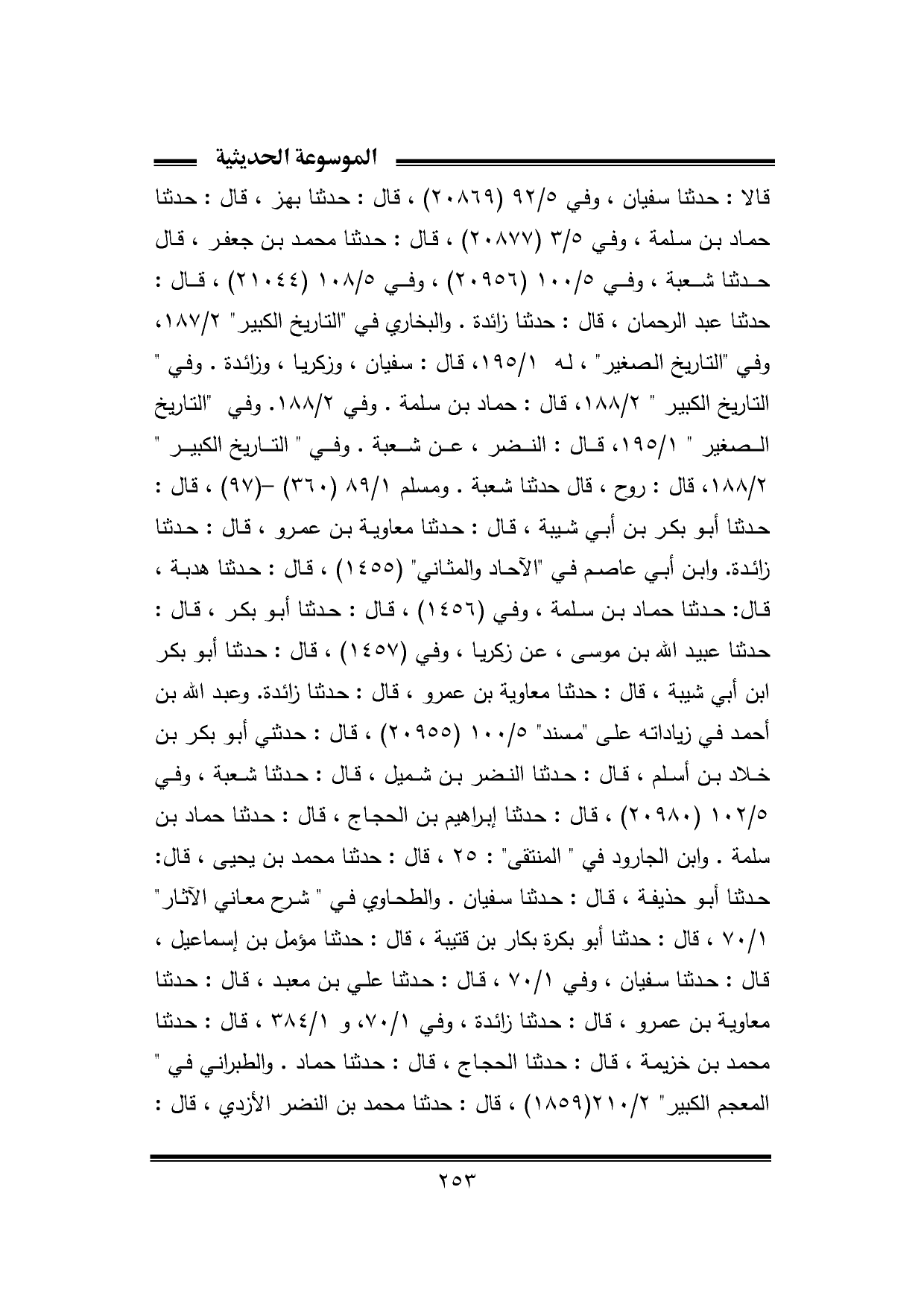 الموسوعة الحديثية

قالا : حدثنا سفيان ، وفي ٩٢/٥ (٢٠٨٦٩) ، قال : حدثنا بهز ، قال : حدثنا حماد بن سلمة ، وفي ٣/٥ (٢٠٨٧٧) ، قال : حدثنا محمد بن جعفر ، قال حدثنا شعبة ، وفي ١٠٠/٥ (٢٠٩٥٦) ، وفي ١٠٨/٥ (٢١٠٤٤) ، قال : حدثنا عبد الرحمان ، قال : حدثنا زائدة . والبخاري في "التاريخ الكبير" ١٨٧/٢، وفي "التاريخ الصغير" ، له ١٩٥/١، قال : سفيان ، وزكريا ، وزائدة . وفي " التاريخ الكبير " ١٨٨/٢، قال : حماد بن سلمة . وفي ١٨٨/٢. وفي "التاريخ الصغير " ١٩٥/١، قال : النضر ، عن شعبة . وفي " التاريخ الكبير " ١٨٨/٢، قال : روح ، قال حدثنا شعبة . ومسلم ٨٩/١ (٣٦٠) –(٩٧) ، قال : حدثنا أبو بكر بن أبي شيبة ، قال : حدثنا معاوية بن عمرو ، قال : حدثنا زائدة. وابن أبي عاصم في "الآحاد والمثاني" (١٤٥٥) ، قال : حدثنا هدبة ، قال: حدثنا حماد بن سلمة ، وفي (١٤٥٦) ، قال : حدثنا أبو بكر ، قال : حدثنا عبيد الله بن موسى ، عن زكريا ، وفي (١٤٥٧) ، قال : حدثنا أبو بكر ابن أبي شيبة ، قال : حدثنا معاوية بن عمرو ، قال : حدثنا زائدة. وعبد الله بن أحمد في زياداته على "مسند" ١٠٠/٥ (٢٠٩٥٥) ، قال : حدثني أبو بكر بن خلاد بن أسلم ، قال : حدثنا النضر بن شميل ، قال : حدثنا شعبة ، وفي ١٠٢/٥ (٢٠٩٨٠) ، قال : حدثنا إبراهيم بن الحجاج ، قال : حدثنا حماد بن سلمة . وابن الجارود في " المنتقى" : ٢٥ ، قال : حدثنا محمد بن يحيى ، قال: حدثنا أبو حذيفة ، قال : حدثنا سفيان . والطحاوي في " شرح معاني الآثار" ٧٠/١ ، قال : حدثنا أبو بكرة بكار بن قتيبة ، قال : حدثنا مؤمل بن إسماعيل ، قال : حدثنا سفيان ، وفي ٧٠/١ ، قال : حدثنا علي بن معبد ، قال : حدثنا معاوية بن عمرو ، قال : حدثنا زائدة ، وفي ٧٠/١، و ٣٨٤/١ ، قال : حدثنا محمد بن خزيمة ، قال : حدثنا الحجاج ، قال : حدثنا حماد . والطبراني في " المعجم الكبير" ٢١٠/٢(١٨٥٩) ، قال : حدثنا محمد بن النضر الأزدي ، قال :

٢٥٣